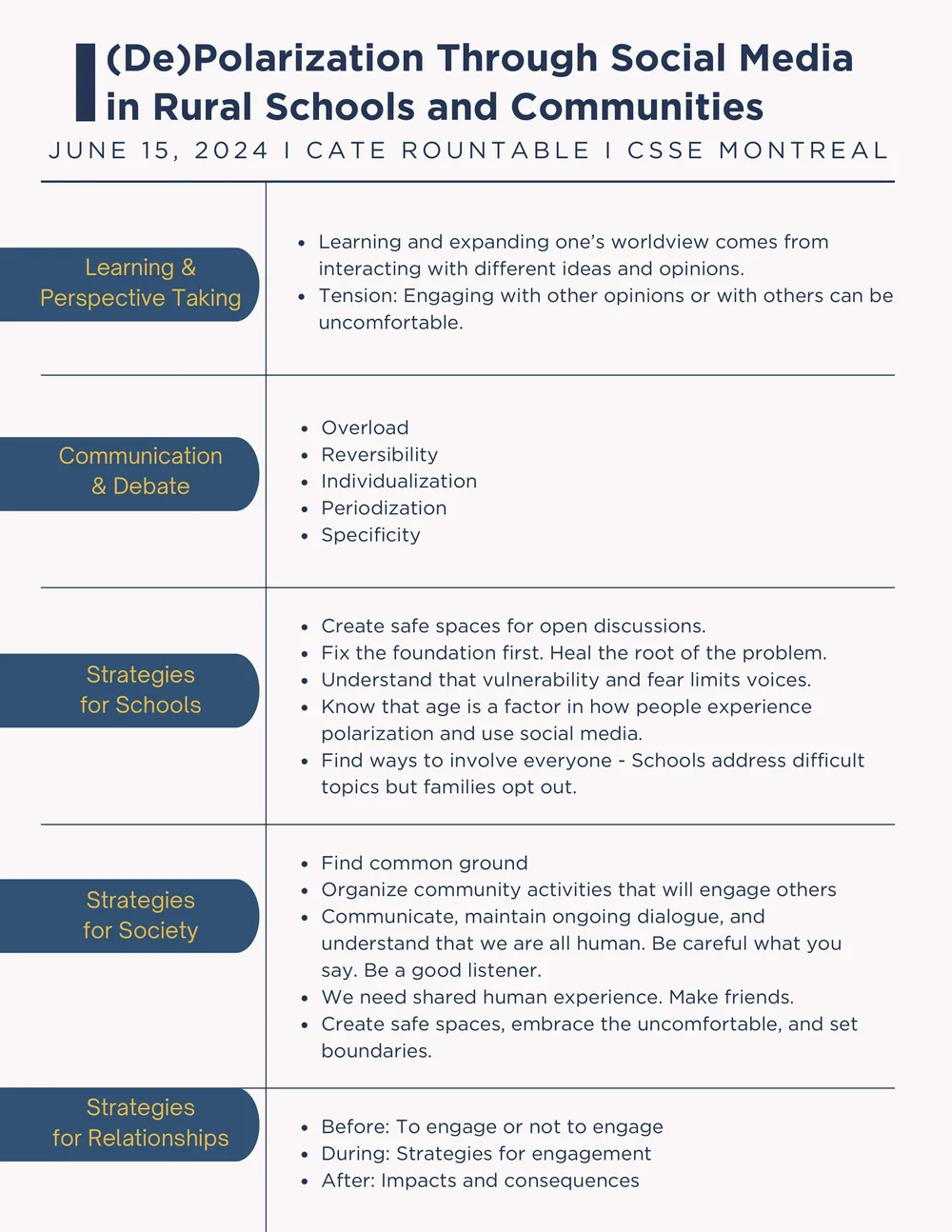 (De)Polarization Through Social Media in Rural Schools and Communities

JUNE 15, 2024 I CATE ROUNTABLE I CSSE MONTREAL

Learning & Perspective Taking

- Learning and expanding one's worldview comes from interacting with different ideas and opinions.
- Tension: Engaging with other opinions or with others can be uncomfortable.

Communication & Debate

- Overload
- Reversibility
- Individualization
- Periodization
- Specificity

Strategies for Schools

- Create safe spaces for open discussions.
- Fix the foundation first. Heal the root of the problem.
- Understand that vulnerability and fear limits voices.
- Know that age is a factor in how people experience polarization and use social media.
- Find ways to involve everyone - Schools address difficult topics but families opt out.

Strategies for Society

- Find common ground
- Organize community activities that will engage others
- Communicate, maintain ongoing dialogue, and understand that we are all human. Be careful what you say. Be a good listener.
- We need shared human experience. Make friends.
- Create safe spaces, embrace the uncomfortable, and set boundaries.

Strategies for Relationships

- Before: To engage or not to engage
- During: Strategies for engagement
- After: Impacts and consequences